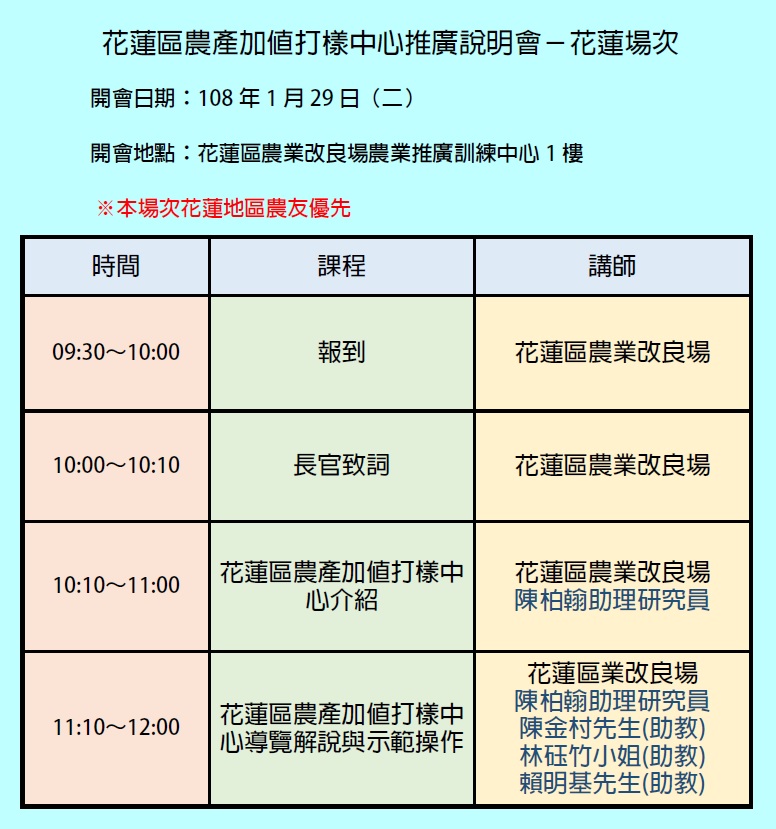 花蓮區農產加值打樣中心推廣說明會－花蓮場次

開會日期：108 年 1 月 29 日（二）

開會地點：花蓮區農業改良場農業推廣訓練中心 1 樓

※本場次花蓮地區農友優先

| 時間 | 課程 | 講師 |
|---|---|---|
| 09:30～10:00 | 報到 | 花蓮區農業改良場 |
| 10:00～10:10 | 長官致詞 | 花蓮區農業改良場 |
| 10:10～11:00 | 花蓮區農產加值打樣中心介紹 | 花蓮區農業改良場 陳柏翰助理研究員 |
| 11:10～12:00 | 花蓮區農產加值打樣中心導覽解說與示範操作 | 花蓮區業改良場 陳柏翰助理研究員 陳金村先生(助教) 林砡竹小姐(助教) 賴明基先生(助教) |